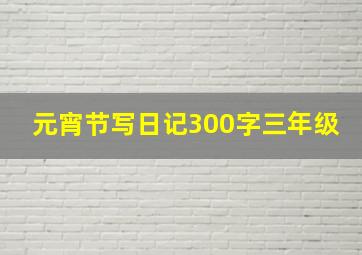 元宵节写日记300字三年级